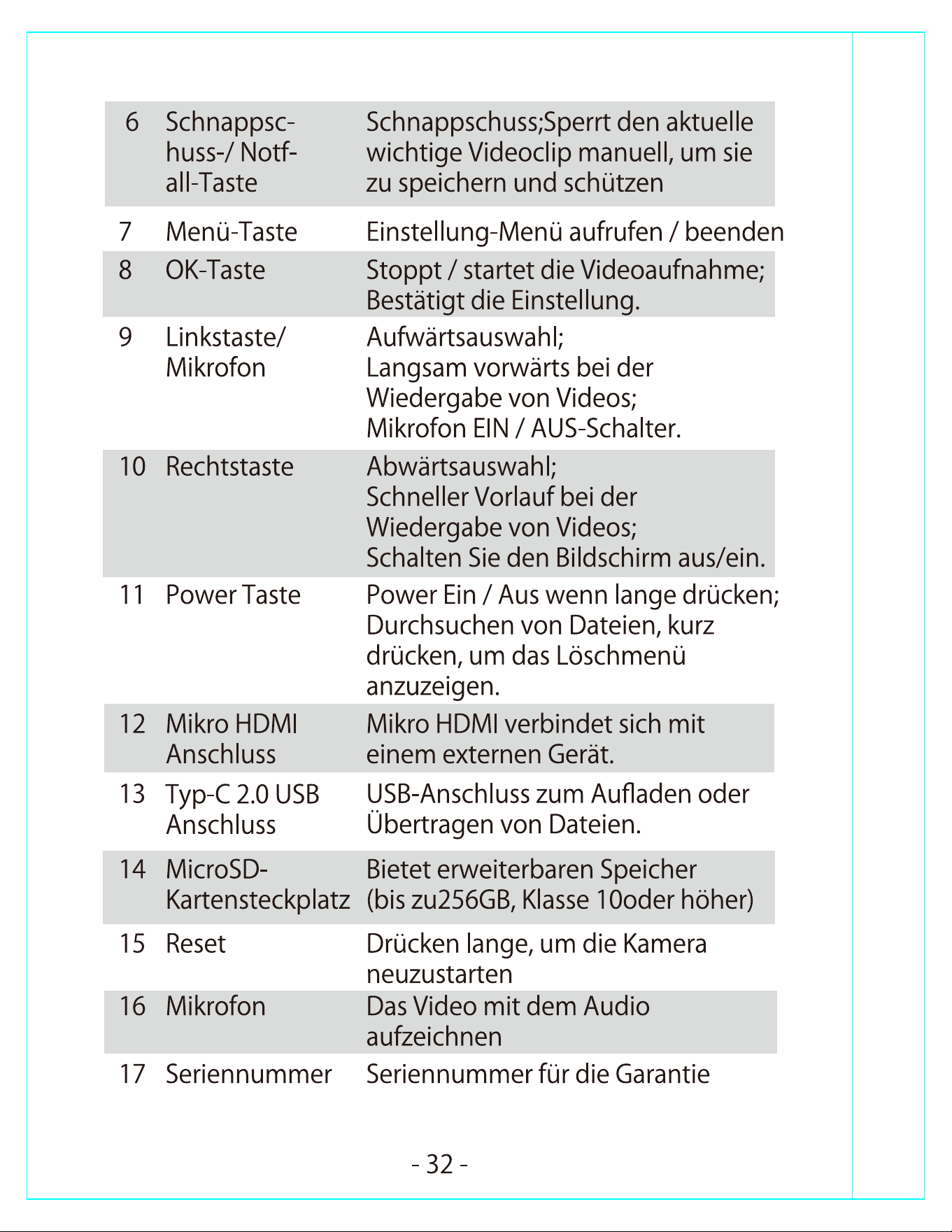 | 6 | Schnappschuss-/ Notfall-Taste | Schnappschuss;Sperrt den aktuelle wichtige Videoclip manuell, um sie zu speichern und schützen |
|---|---|---|
| 7 | Menü-Taste | Einstellung-Menü aufrufen / beenden |
| 8 | OK-Taste | Stoppt / startet die Videoaufnahme; Bestätigt die Einstellung. |
| 9 | Linkstaste/ Mikrofon | Aufwärtsauswahl; Langsam vorwärts bei der Wiedergabe von Videos; Mikrofon EIN / AUS-Schalter. |
| 10 | Rechtstaste | Abwärtsauswahl; Schneller Vorlauf bei der Wiedergabe von Videos; Schalten Sie den Bildschirm aus/ein. |
| 11 | Power Taste | Power Ein / Aus wenn lange drücken; Durchsuchen von Dateien, kurz drücken, um das Löschmenü anzuzeigen. |
| 12 | Mikro HDMI Anschluss | Mikro HDMI verbindet sich mit einem externen Gerät. |
| 13 | Typ-C 2.0 USB Anschluss | USB-Anschluss zum Aufladen oder Übertragen von Dateien. |
| 14 | MicroSD-Kartensteckplatz | Bietet erweiterbaren Speicher (bis zu256GB, Klasse 10oder höher) |
| 15 | Reset | Drücken lange, um die Kamera neuzustarten |
| 16 | Mikrofon | Das Video mit dem Audio aufzeichnen |
| 17 | Seriennummer | Seriennummer für die Garantie |

- 32 -